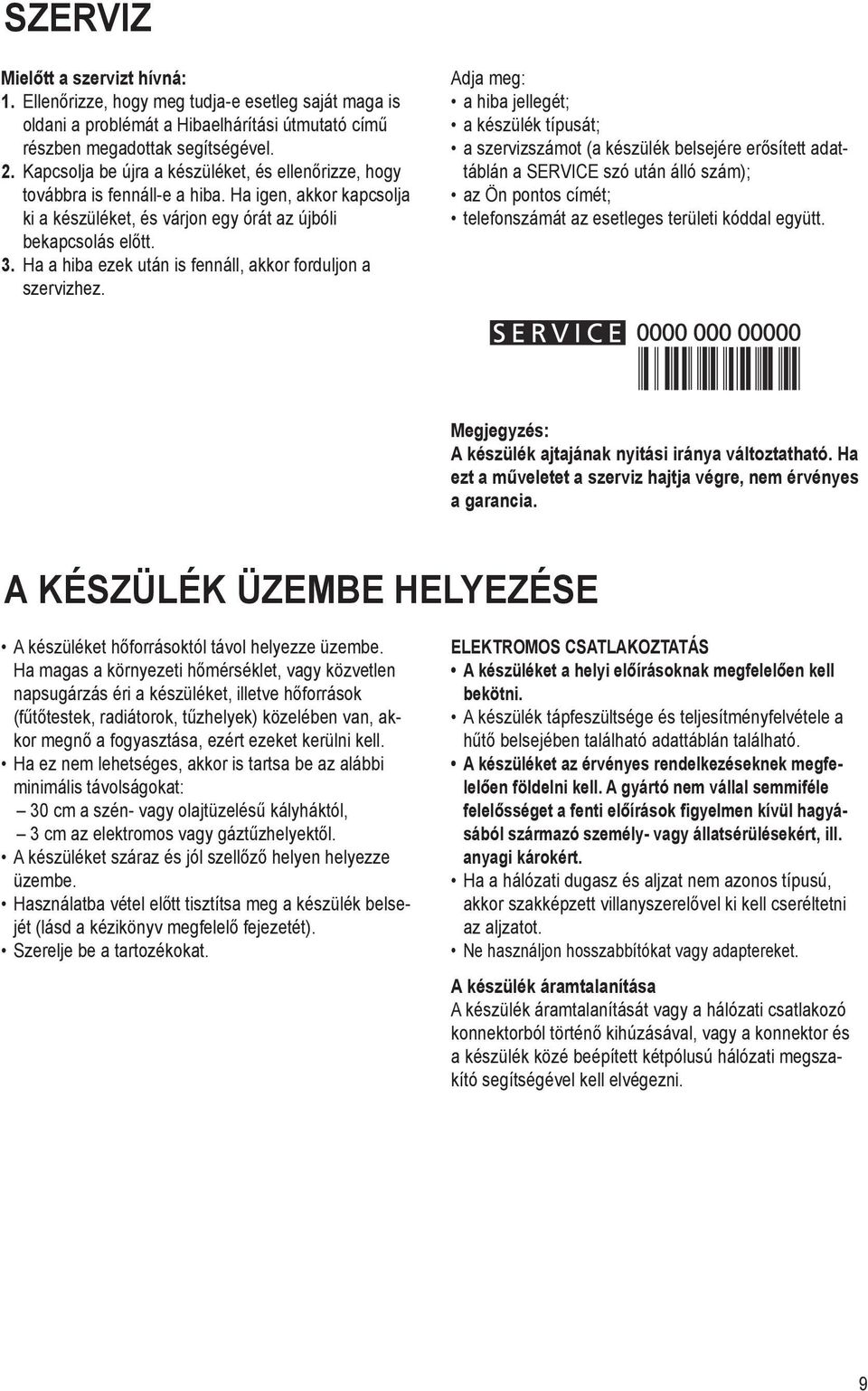 SZERVIZ

Mielőtt a szervizt hívná:
1. Ellenőrizze, hogy meg tudja-e esetleg saját maga is oldani a problémát a Hibaelhárítási útmutató című részben megadottak segítségével.
2. Kapcsolja be újra a készüléket, és ellenőrizze, hogy továbbra is fennáll-e a hiba. Ha igen, akkor kapcsolja ki a készüléket, és várjon egy órát az újbóli bekapcsolás előtt.
3. Ha a hiba ezek után is fennáll, akkor forduljon a szervizhez.

Adja meg:
• a hiba jellegét;
• a készülék típusát;
• a szervizszámot (a készülék belsejére erősített adattáblán a SERVICE szó után álló szám);
• az Ön pontos címét;
• telefonszámát az esetleges területi kóddal együtt.

SERVICE 0000 000 00000

Megjegyzés:
A készülék ajtajának nyitási iránya változtatható. Ha ezt a műveletet a szerviz hajtja végre, nem érvényes a garancia.

A KÉSZÜLÉK ÜZEMBE HELYEZÉSE

• A készüléket hőforrásoktól távol helyezze üzembe. Ha magas a környezeti hőmérséklet, vagy közvetlen napsugárzás éri a készüléket, illetve hőforrások (fűtőtestek, radiátorok, tűzhelyek) közelében van, akkor megnő a fogyasztása, ezért ezeket kerülni kell.
• Ha ez nem lehetséges, akkor is tartsa be az alábbi minimális távolságokat:
– 30 cm a szén- vagy olajtüzelésű kályháktól,
– 3 cm az elektromos vagy gáztűzhelyektől.
• A készüléket száraz és jól szellőző helyen helyezze üzembe.
• Használatba vétel előtt tisztítsa meg a készülék belsejét (lásd a kézikönyv megfelelő fejezetét).
• Szerelje be a tartozékokat.

ELEKTROMOS CSATLAKOZTATÁS
• A készüléket a helyi előírásoknak megfelelően kell bekötni.
• A készülék tápfeszültsége és teljesítményfelvétele a hűtő belsejében található adattáblán található.
• A készüléket az érvényes rendelkezéseknek megfelelően földelni kell. A gyártó nem vállal semmiféle felelősséget a fenti előírások figyelmen kívül hagyásából származó személy- vagy állatsérülésekért, ill. anyagi károkért.
• Ha a hálózati dugasz és aljzat nem azonos típusú, akkor szakképzett villanyszerelővel ki kell cseréltetni az aljzatot.
• Ne használjon hosszabbítókat vagy adaptereket.

A készülék áramtalanítása
A készülék áramtalanítását vagy a hálózati csatlakozó konnektorból történő kihúzásával, vagy a konnektor és a készülék közé beépített kétpólusú hálózati megszakító segítségével kell elvégezni.

9